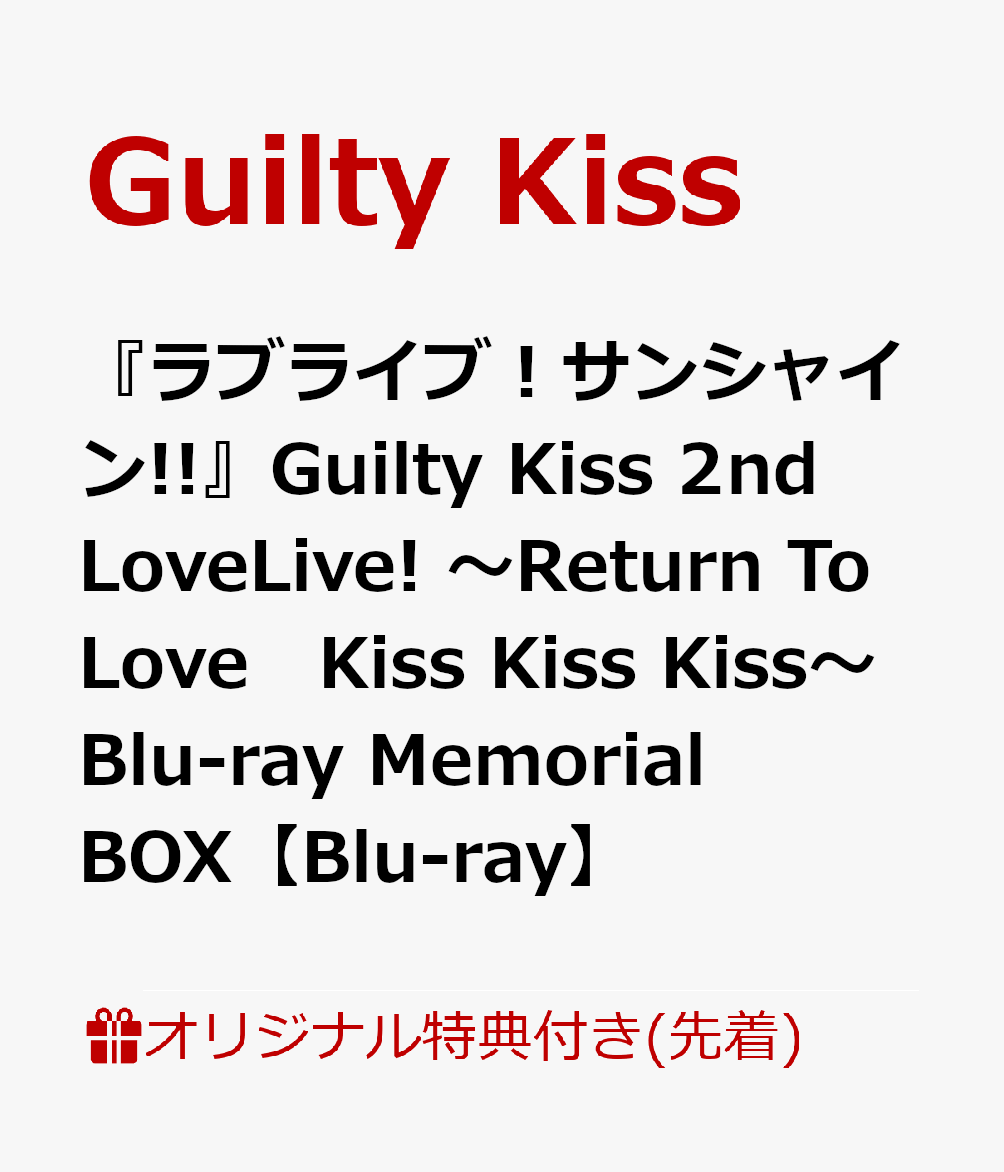 Guilty Kiss

『ラブライブ！サンシャイン!!』Guilty Kiss 2nd LoveLive! ～Return To Love　Kiss Kiss Kiss～ Blu-ray Memorial BOX【Blu-ray】

オリジナル特典付き(先着)